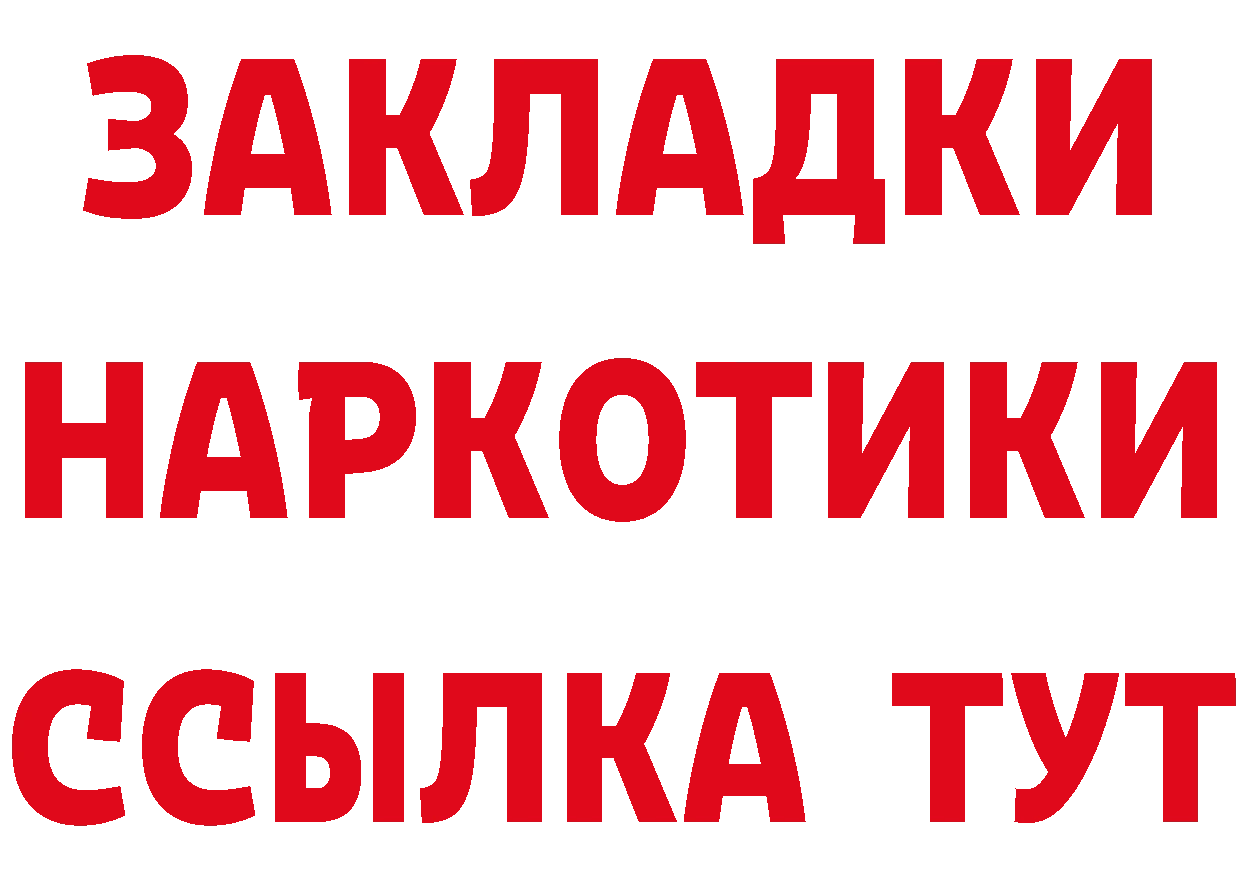 ЗАКЛАДКИ НАРКОТИКИ ССЫЛКА ТУТ